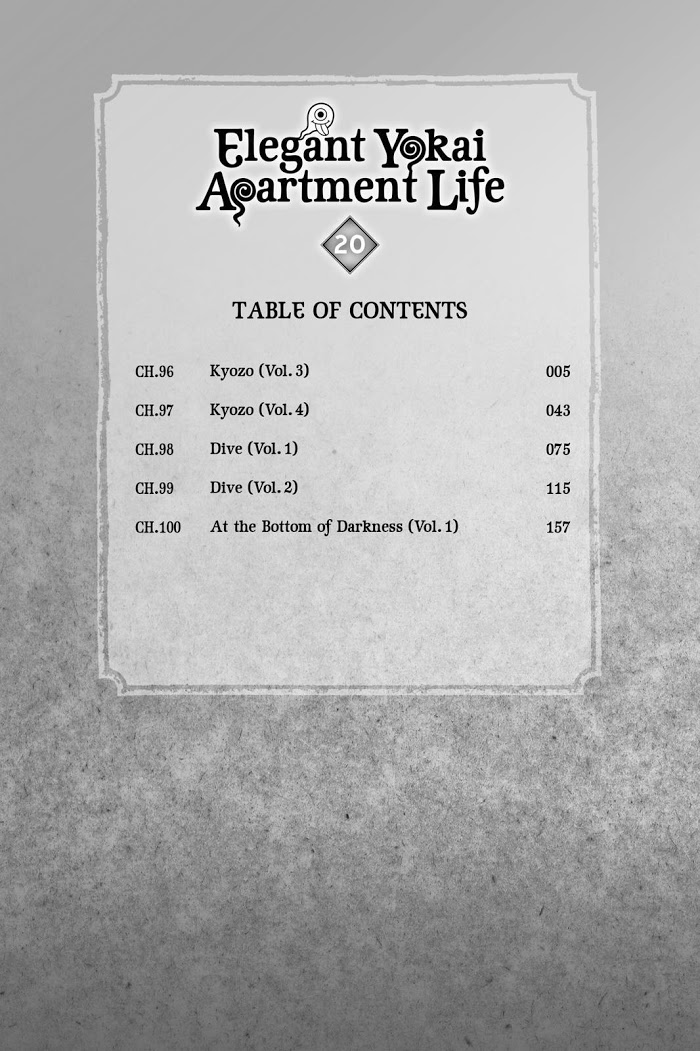 Elegant Yokai Apartment Life

20

TABLE OF CONTENTS

CH.96 Kyozo (Vol. 3) 005

CH.97 Kyozo (Vol. 4) 043

CH.98 Dive (Vol. 1) 075

CH.99 Dive (Vol. 2) 115

CH.100 At the Bottom of Darkness (Vol. 1) 157